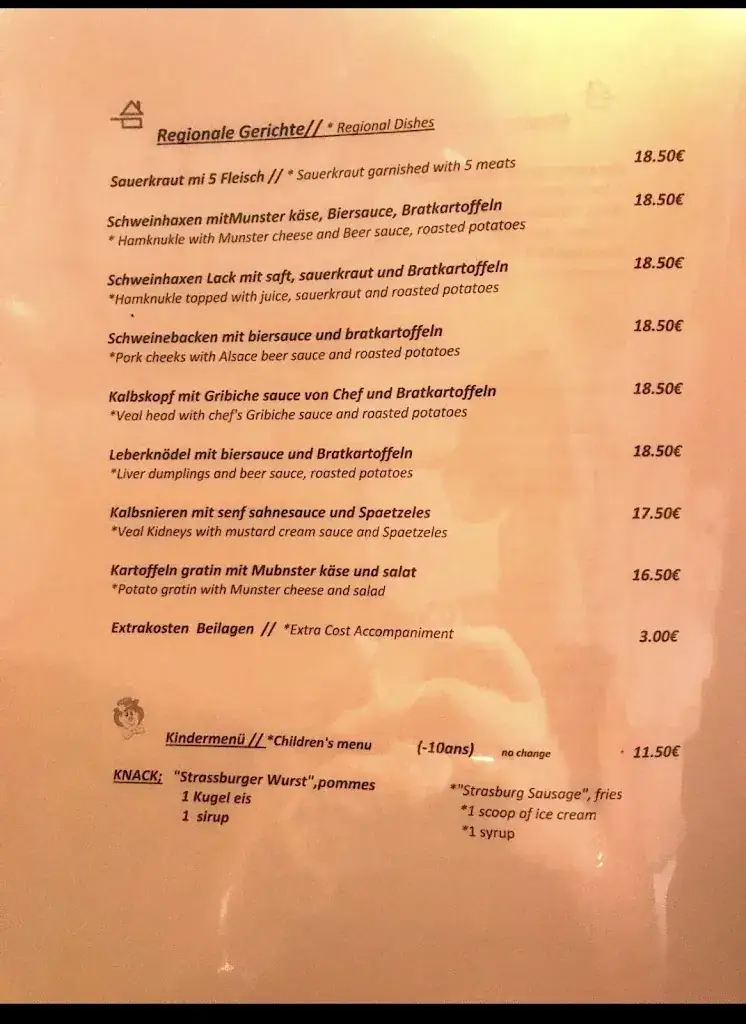 Regionale Gerichte// * Regional Dishes

Sauerkraut mi 5 Fleisch // * Sauerkraut garnished with 5 meats 18.50€

Schweinhaxen mitMunster käse, Biersauce, Bratkartoffeln 18.50€
* Hamknukle with Munster cheese and Beer sauce, roasted potatoes

Schweinhaxen Lack mit saft, sauerkraut und Bratkartoffeln 18.50€
*Hamknukle topped with juice, sauerkraut and roasted potatoes

Schweinebacken mit biersauce und bratkartoffeln 18.50€
*Pork cheeks with Alsace beer sauce and roasted potatoes

Kalbskopf mit Gribiche sauce von Chef und Bratkartoffeln 18.50€
*Veal head with chef's Gribiche sauce and roasted potatoes

Leberknödel mit biersauce und Bratkartoffeln 18.50€
*Liver dumplings and beer sauce, roasted potatoes

Kalbsnieren mit senf sahnesauce und Spaetzeles 17.50€
*Veal Kidneys with mustard cream sauce and Spaetzeles

Kartoffeln gratin mit Mubnster käse und salat 16.50€
*Potato gratin with Munster cheese and salad

Extrakosten Beilagen // *Extra Cost Accompaniment 3.00€

Kindermenü // *Children's menu (-10ans) no change 11.50€

KNACK; "Strassburger Wurst",pommes
1 Kugel eis
1 sirup

*"Strasburg Sausage", fries
*1 scoop of ice cream
*1 syrup